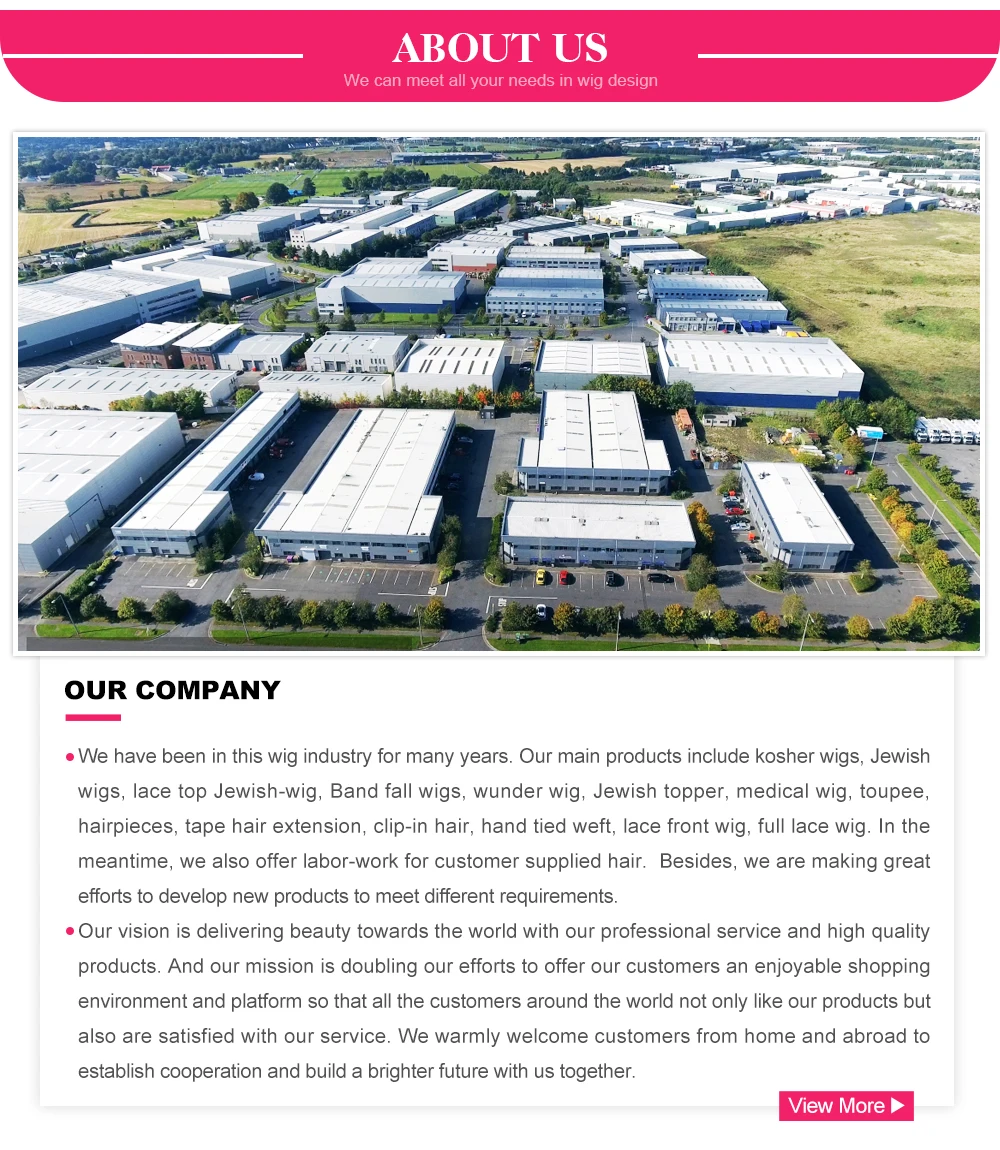 ABOUT US
We can meet all your needs in wig design

OUR COMPANY

• We have been in this wig industry for many years. Our main products include kosher wigs, Jewish wigs, lace top Jewish-wig, Band fall wigs, wunder wig, Jewish topper, medical wig, toupee, hairpieces, tape hair extension, clip-in hair, hand tied weft, lace front wig, full lace wig. In the meantime, we also offer labor-work for customer supplied hair. Besides, we are making great efforts to develop new products to meet different requirements.
• Our vision is delivering beauty towards the world with our professional service and high quality products. And our mission is doubling our efforts to offer our customers an enjoyable shopping environment and platform so that all the customers around the world not only like our products but also are satisfied with our service. We warmly welcome customers from home and abroad to establish cooperation and build a brighter future with us together.

View More ▶